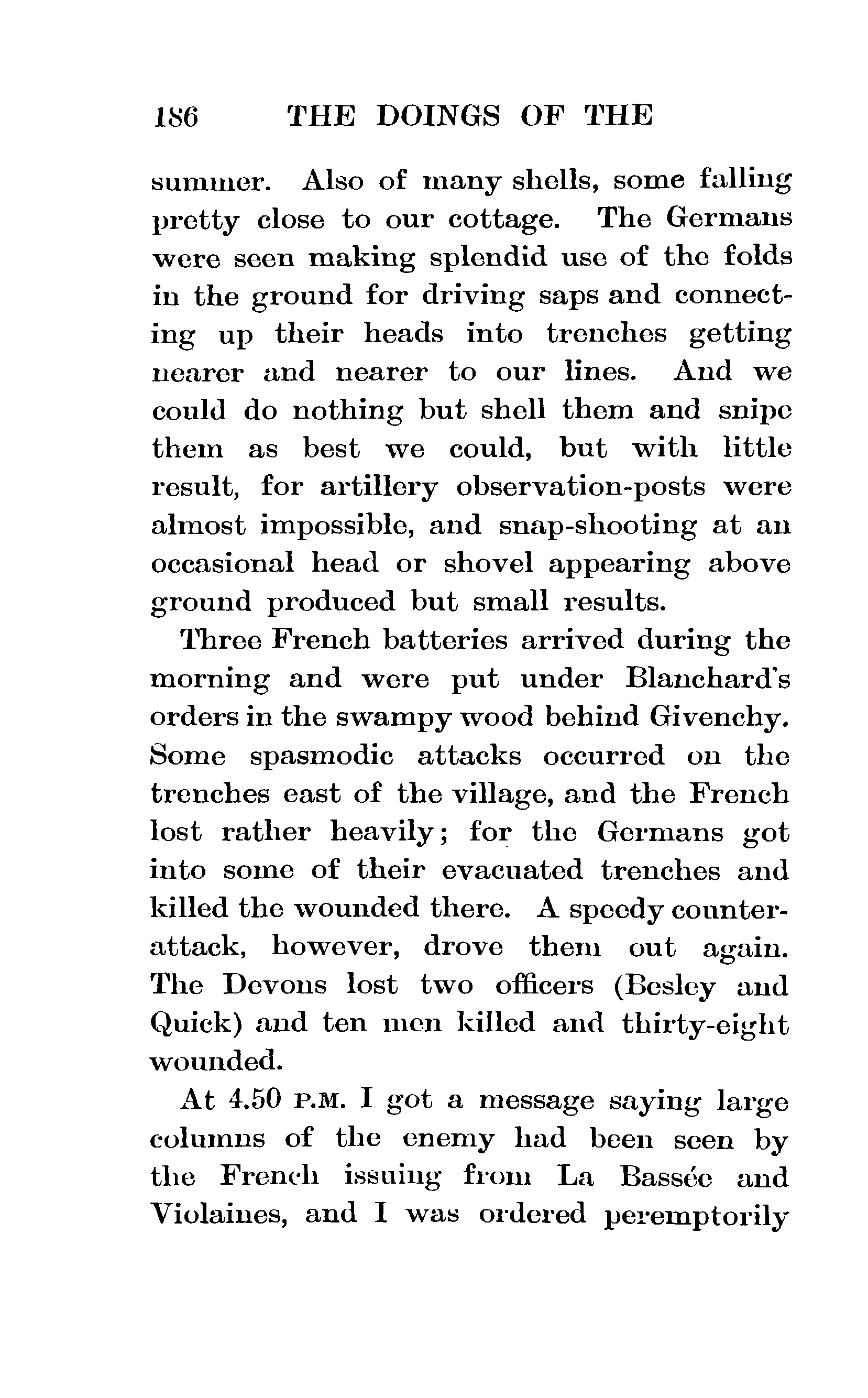 186 THE DOINGS OF THE

summer. Also of many shells, some falling pretty close to our cottage. The Germans were seen making splendid use of the folds in the ground for driving saps and connecting up their heads into trenches getting nearer and nearer to our lines. And we could do nothing but shell them and snipe them as best we could, but with little result, for artillery observation-posts were almost impossible, and snap-shooting at an occasional head or shovel appearing above ground produced but small results.

Three French batteries arrived during the morning and were put under Blanchard's orders in the swampy wood behind Givenchy. Some spasmodic attacks occurred on the trenches east of the village, and the French lost rather heavily; for the Germans got into some of their evacuated trenches and killed the wounded there. A speedy counter-attack, however, drove them out again. The Devons lost two officers (Besley and Quick) and ten men killed and thirty-eight wounded.

At 4.50 P.M. I got a message saying large columns of the enemy had been seen by the French issuing from La Bassée and Violaines, and I was ordered peremptorily